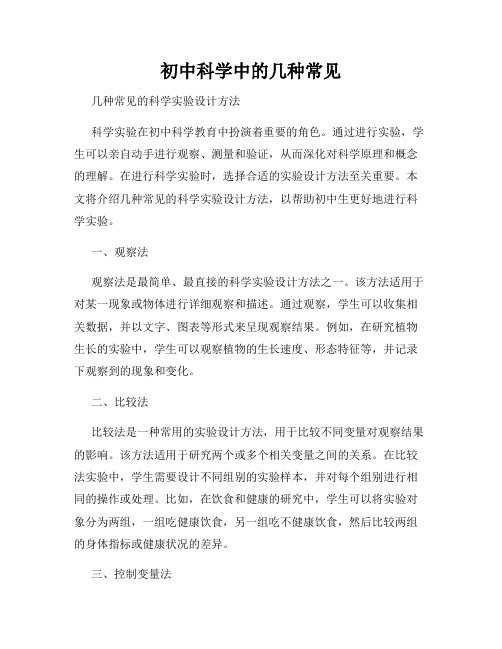 初中科学中的几种常见

几种常见的科学实验设计方法

科学实验在初中科学教育中扮演着重要的角色。通过进行实验，学生可以亲自动手进行观察、测量和验证，从而深化对科学原理和概念的理解。在进行科学实验时，选择合适的实验设计方法至关重要。本文将介绍几种常见的科学实验设计方法，以帮助初中生更好地进行科学实验。

一、观察法

观察法是最简单、最直接的科学实验设计方法之一。该方法适用于对某一现象或物体进行详细观察和描述。通过观察，学生可以收集相关数据，并以文字、图表等形式来呈现观察结果。例如，在研究植物生长的实验中，学生可以观察植物的生长速度、形态特征等，并记录下观察到的现象和变化。

二、比较法

比较法是一种常用的实验设计方法，用于比较不同变量对观察结果的影响。该方法适用于研究两个或多个相关变量之间的关系。在比较法实验中，学生需要设计不同组别的实验样本，并对每个组别进行相同的操作或处理。比如，在饮食和健康的研究中，学生可以将实验对象分为两组，一组吃健康饮食，另一组吃不健康饮食，然后比较两组的身体指标或健康状况的差异。

三、控制变量法